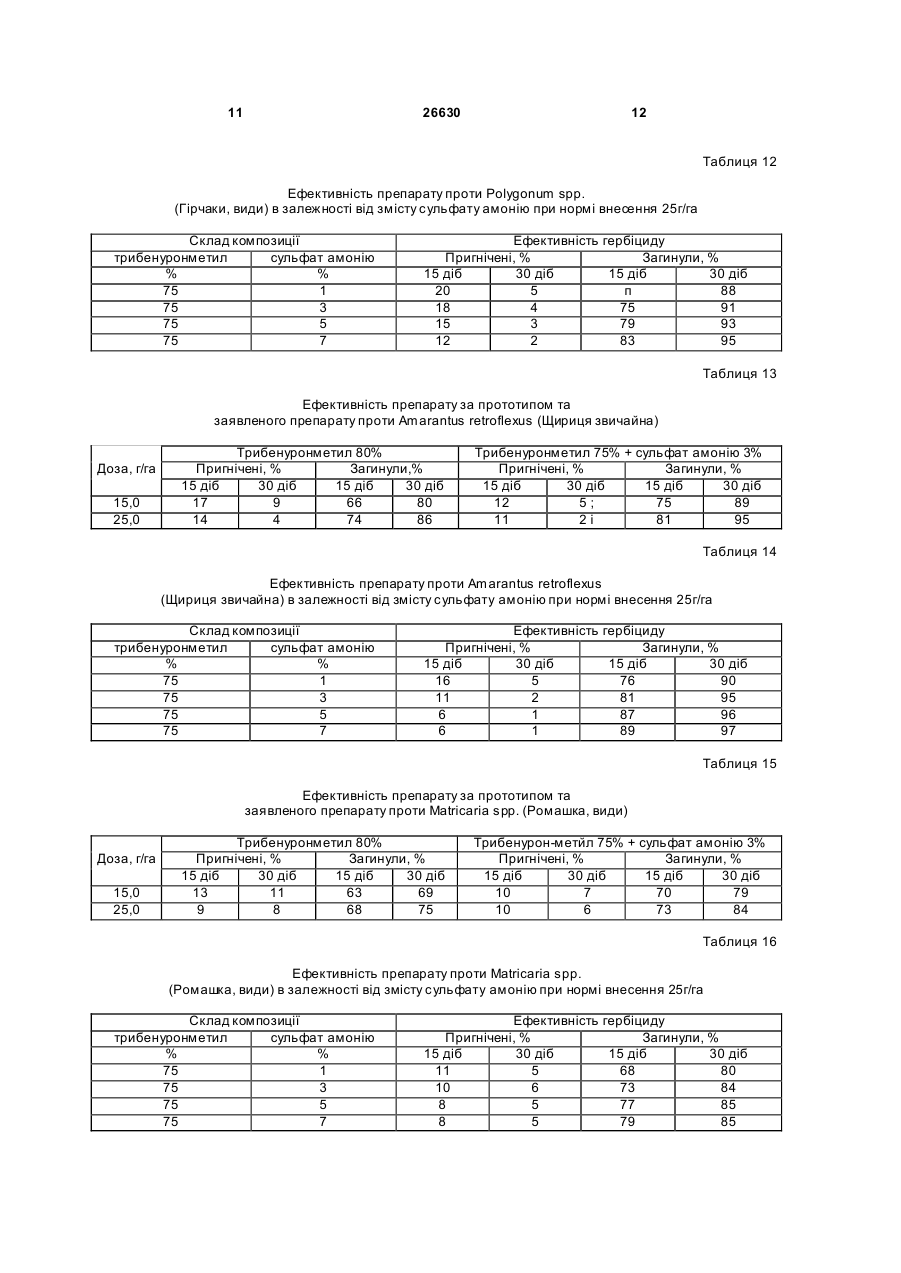 11 26630 12

Таблиця 12

Ефективність препарату проти Polygonum spp.
(Гірчаки, види) в залежності від змісту сульфату амонію при нормі внесення 25г/га

| Склад композиції | | Ефективність гербіциду | | | |
|---|---|---|---|---|---|
| трибенуронметил | сульфат амонію | Пригнічені, % | | Загинули, % | |
| % | % | 15 діб | 30 діб | 15 діб | 30 діб |
| 75 | 1 | 20 | 5 | п | 88 |
| 75 | 3 | 18 | 4 | 75 | 91 |
| 75 | 5 | 15 | 3 | 79 | 93 |
| 75 | 7 | 12 | 2 | 83 | 95 |

Таблиця 13

Ефективність препарату за прототипом та
заявленого препарату проти Amarantus retroflexus (Щириця звичайна)

| Доза, г/га | Трибенуронметил 80% | | | | Трибенуронметил 75% + сульфат амонію 3% | | | |
|---|---|---|---|---|---|---|---|---|
| | Пригнічені, % | | Загинули,% | | Пригнічені, % | | Загинули, % | |
| | 15 діб | 30 діб | 15 діб | 30 діб | 15 діб | 30 діб | 15 діб | 30 діб |
| 15,0 | 17 | 9 | 66 | 80 | 12 | 5 ; | 75 | 89 |
| 25,0 | 14 | 4 | 74 | 86 | 11 | 2 і | 81 | 95 |

Таблиця 14

Ефективність препарату проти Amarantus retroflexus
(Щириця звичайна) в залежності від змісту сульфату амонію при нормі внесення 25г/га

| Склад композиції | | Ефективність гербіциду | | | |
|---|---|---|---|---|---|
| трибенуронметил | сульфат амонію | Пригнічені, % | | Загинули, % | |
| % | % | 15 діб | 30 діб | 15 діб | 30 діб |
| 75 | 1 | 16 | 5 | 76 | 90 |
| 75 | 3 | 11 | 2 | 81 | 95 |
| 75 | 5 | 6 | 1 | 87 | 96 |
| 75 | 7 | 6 | 1 | 89 | 97 |

Таблиця 15

Ефективність препарату за прототипом та
заявленого препарату проти Matricaria spp. (Ромашка, види)

| Доза, г/га | Трибенуронметил 80% | | | | Трибенурон-метйл 75% + сульфат амонію 3% | | | |
|---|---|---|---|---|---|---|---|---|
| | Пригнічені, % | | Загинули, % | | Пригнічені, % | | Загинули, % | |
| | 15 діб | 30 діб | 15 діб | 30 діб | 15 діб | 30 діб | 15 діб | 30 діб |
| 15,0 | 13 | 11 | 63 | 69 | 10 | 7 | 70 | 79 |
| 25,0 | 9 | 8 | 68 | 75 | 10 | 6 | 73 | 84 |

Таблиця 16

Ефективність препарату проти Matricaria spp.
(Ромашка, види) в залежності від змісту сульфату амонію при нормі внесення 25г/га

| Склад композиції | | Ефективність гербіциду | | | |
|---|---|---|---|---|---|
| трибенуронметил | сульфат амонію | Пригнічені, % | | Загинули, % | |
| % | % | 15 діб | 30 діб | 15 діб | 30 діб |
| 75 | 1 | 11 | 5 | 68 | 80 |
| 75 | 3 | 10 | 6 | 73 | 84 |
| 75 | 5 | 8 | 5 | 77 | 85 |
| 75 | 7 | 8 | 5 | 79 | 85 |